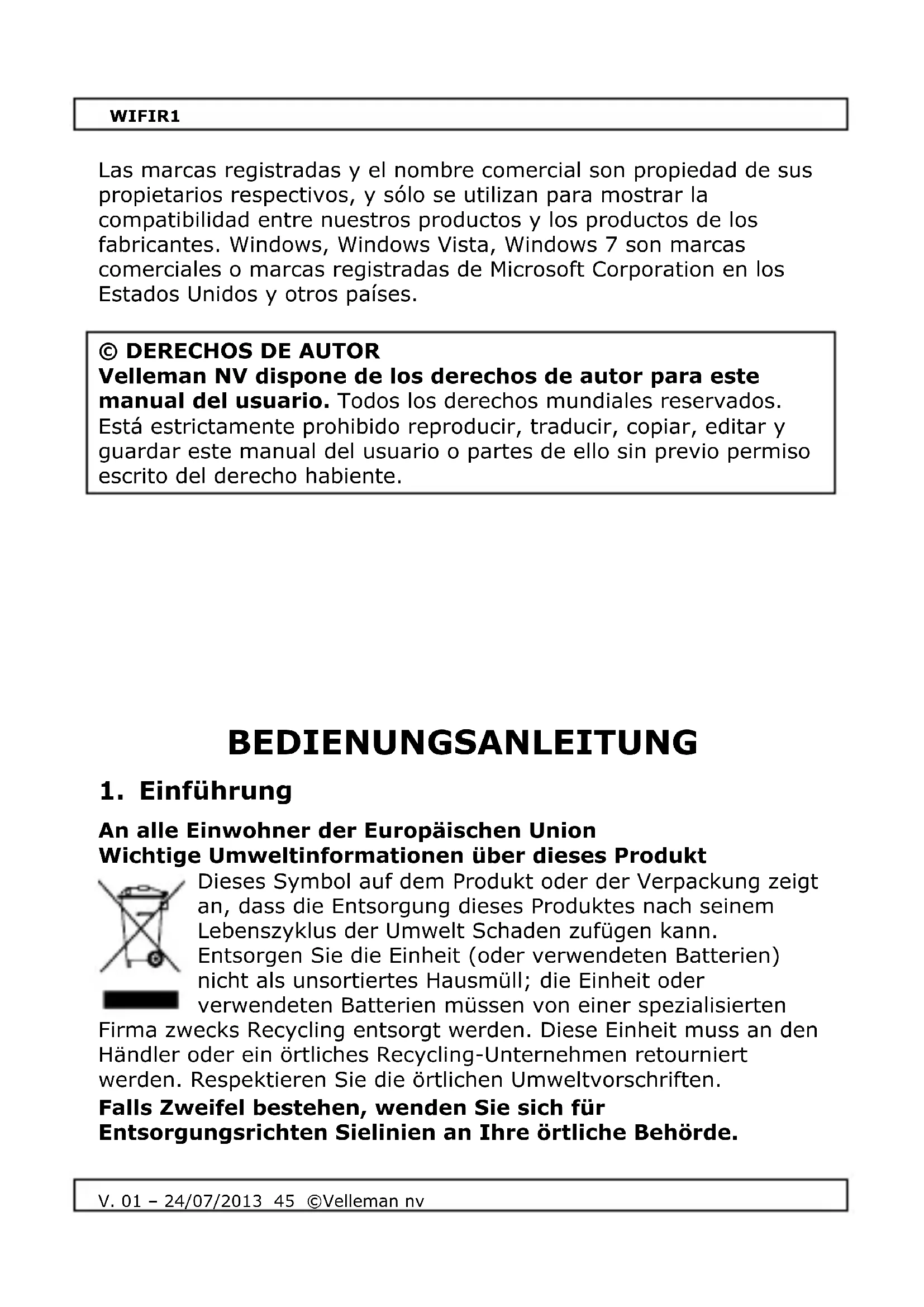 WIFIR1

Las marcas registradas y el nombre comercial son propiedad de sus propietarios respectivos, y sólo se utilizan para mostrar la compatibilidad entre nuestros productos y los productos de los fabricantes. Windows, Windows Vista, Windows 7 son marcas comerciales o marcas registradas de Microsoft Corporation en los Estados Unidos y otros países.

© DERECHOS DE AUTOR
Velleman NV dispone de los derechos de autor para este manual del usuario. Todos los derechos mundiales reservados. Está estrictamente prohibido reproducir, traducir, copiar, editar y guardar este manual del usuario o partes de ello sin previo permiso escrito del derecho habiente.

BEDIENUNGSANLEITUNG

1. Einführung

An alle Einwohner der Europäischen Union
Wichtige Umweltinformationen über dieses Produkt

Dieses Symbol auf dem Produkt oder der Verpackung zeigt an, dass die Entsorgung dieses Produktes nach seinem Lebenszyklus der Umwelt Schaden zufügen kann. Entsorgen Sie die Einheit (oder verwendeten Batterien) nicht als unsortiertes Hausmüll; die Einheit oder verwendeten Batterien müssen von einer spezialisierten Firma zwecks Recycling entsorgt werden. Diese Einheit muss an den Händler oder ein örtliches Recycling-Unternehmen retourniert werden. Respektieren Sie die örtlichen Umweltvorschriften.

Falls Zweifel bestehen, wenden Sie sich für Entsorgungsrichten Sielinien an Ihre örtliche Behörde.

V. 01 – 24/07/2013 45 ©Velleman nv